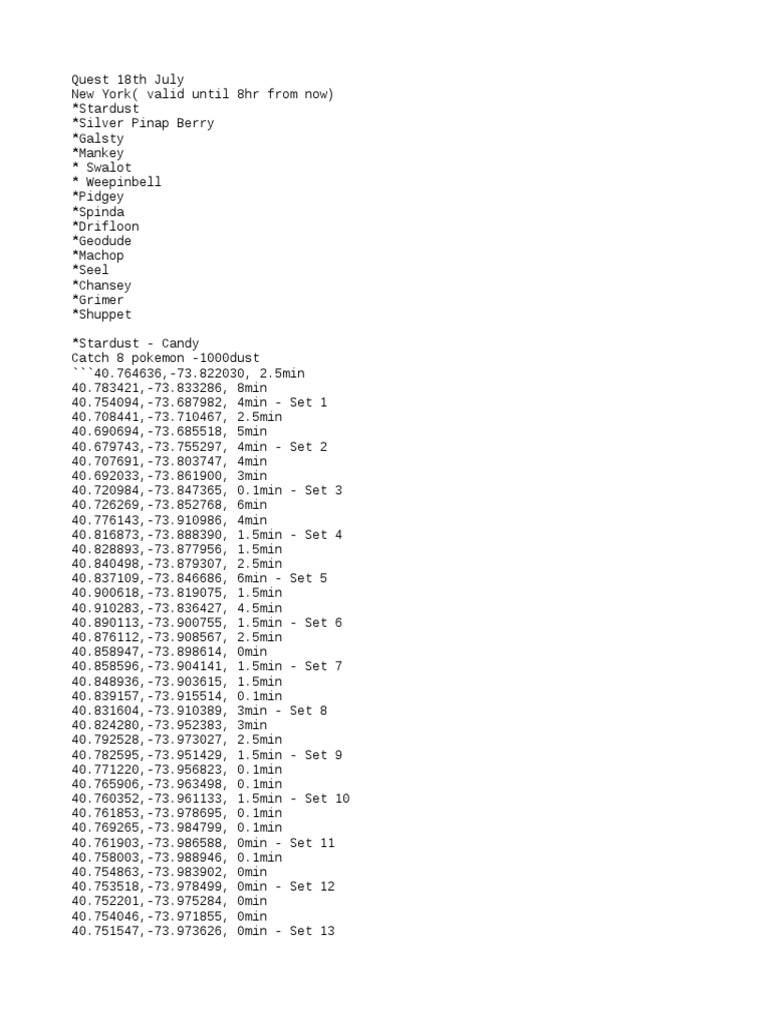 Quest 18th July
New York( valid until 8hr from now)
*Stardust
*Silver Pinap Berry
*Galsty
*Mankey
* Swalot
* Weepinbell
*Pidgey
*Spinda
*Drifloon
*Geodude
*Machop
*Seel
*Chansey
*Grimer
*Shuppet

*Stardust - Candy
Catch 8 pokemon -1000dust
```40.764636,-73.822030, 2.5min
40.783421,-73.833286, 8min
40.754094,-73.687982, 4min - Set 1
40.708441,-73.710467, 2.5min
40.690694,-73.685518, 5min
40.679743,-73.755297, 4min - Set 2
40.707691,-73.803747, 4min
40.692033,-73.861900, 3min
40.720984,-73.847365, 0.1min - Set 3
40.726269,-73.852768, 6min
40.776143,-73.910986, 4min
40.816873,-73.888390, 1.5min - Set 4
40.828893,-73.877956, 1.5min
40.840498,-73.879307, 2.5min
40.837109,-73.846686, 6min - Set 5
40.900618,-73.819075, 1.5min
40.910283,-73.836427, 4.5min
40.890113,-73.900755, 1.5min - Set 6
40.876112,-73.908567, 2.5min
40.858947,-73.898614, 0min
40.858596,-73.904141, 1.5min - Set 7
40.848936,-73.903615, 1.5min
40.839157,-73.915514, 0.1min
40.831604,-73.910389, 3min - Set 8
40.824280,-73.952383, 3min
40.792528,-73.973027, 2.5min
40.782595,-73.951429, 1.5min - Set 9
40.771220,-73.956823, 0.1min
40.765906,-73.963498, 0.1min
40.760352,-73.961133, 1.5min - Set 10
40.761853,-73.978695, 0.1min
40.769265,-73.984799, 0.1min
40.761903,-73.986588, 0min - Set 11
40.758003,-73.988946, 0.1min
40.754863,-73.983902, 0min
40.753518,-73.978499, 0min - Set 12
40.752201,-73.975284, 0min
40.754046,-73.971855, 0min
40.751547,-73.973626, 0min - Set 13